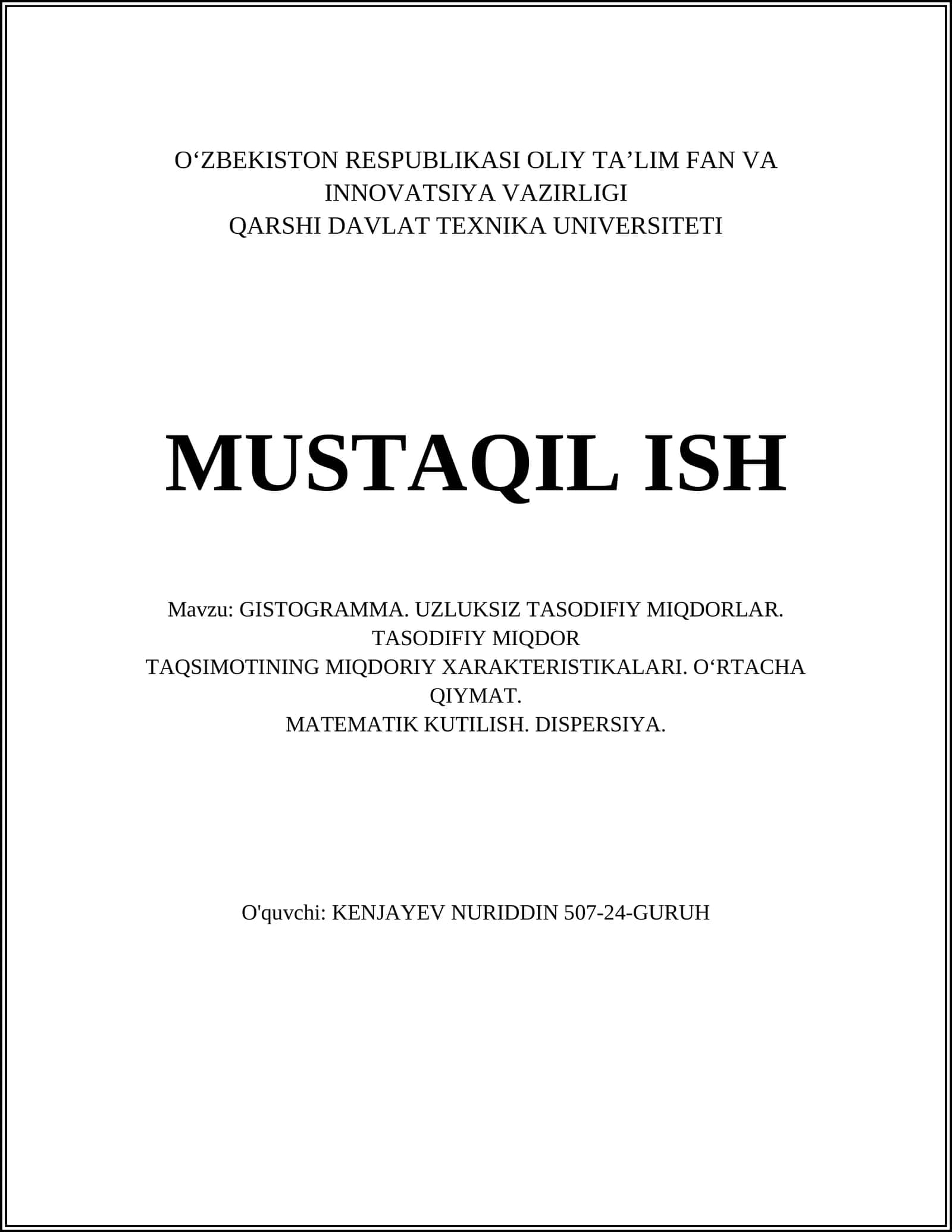 O‘ZBEKISTON RESPUBLIKASI OLIY TA’LIM FAN VA INNOVATSIYA VAZIRLIGI
QARSHI DAVLAT TEXNIKA UNIVERSITETI

MUSTAQIL ISH

Mavzu: GISTOGRAMMA. UZLUKSIZ TASODIFIY MIQDORLAR. TASODIFIY MIQDOR
TAQSIMOTINING MIQDORIY XARAKTERISTIKALARI. O‘RTACHA QIYMAT.
MATEMATIK KUTILISH. DISPERSIYA.

O'quvchi: KENJAYEV NURIDDIN 507-24-GURUH